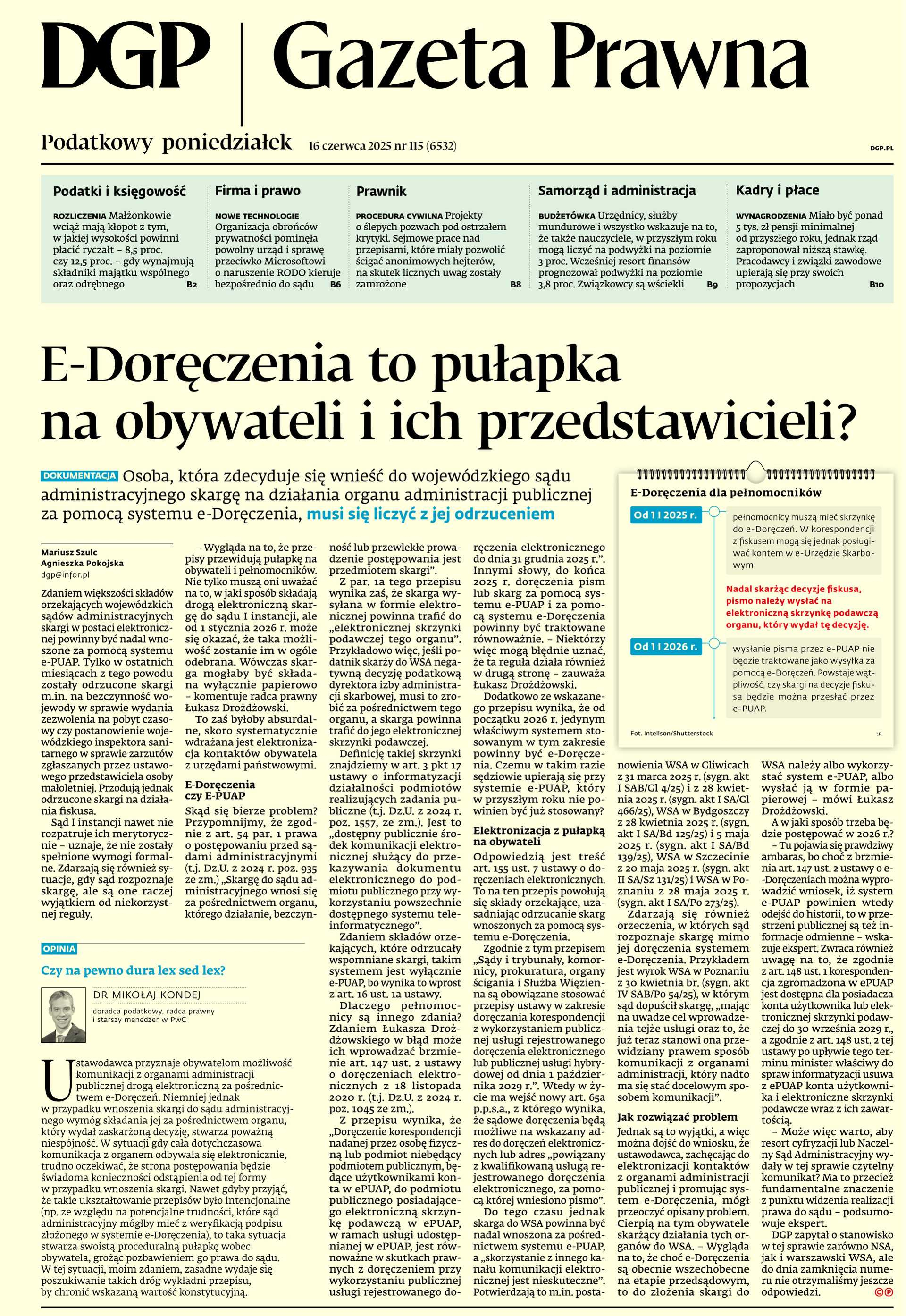 DGP | Gazeta Prawna

Podatkowy poniedziałek 16 czerwca 2025 nr 115 (6532) DGP.PL

Podatki i księgowość
ROZLICZENIA Małżonkowie wciąż mają kłopot z tym, w jakiej wysokości powinni płacić ryczałt – 8,5 proc. czy 12,5 proc. – gdy wynajmują składniki majątku wspólnego oraz odrębnego B2

Firma i prawo
NOWE TECHNOLOGIE Organizacja obrońców prywatności pominęła powolny urząd i sprawę przeciwko Microsoftowi o naruszenie RODO kieruje bezpośrednio do sądu B6

Prawnik
PROCEDURA CYWILNA Projekty o ślepych pozwach pod ostrzałem krytyki. Sejmowe prace nad przepisami, które miały pozwolić ścigać anonimowych hejterów, na skutek licznych uwag zostały zamrożone B8

Samorząd i administracja
BUDŻETÓWKA Urzędnicy, służby mundurowe i wszystko wskazuje na to, że także nauczyciele, w przyszłym roku mogą liczyć na podwyżki na poziomie 3 proc. Wcześniej resort finansów prognozował podwyżki na poziomie 3,8 proc. Związkowcy są wściekli B9

Kadry i płace
WYNAGRODZENIA Miało być ponad 5 tys. zł pensji minimalnej od przyszłego roku, jednak rząd zaproponował niższą stawkę. Pracodawcy i związki zawodowe upierają się przy swoich propozycjach B10

E-Doręczenia to pułapka na obywateli i ich przedstawicieli?

DOKUMENTACJA Osoba, która zdecyduje się wnieść do wojewódzkiego sądu administracyjnego skargę na działania organu administracji publicznej za pomocą systemu e-Doręczenia, musi się liczyć z jej odrzuceniem

Mariusz Szulc
Agnieszka Pokojska
dgp@infor.pl

Zdaniem większości składów orzekających wojewódzkich sądów administracyjnych skargi w postaci elektronicznej powinny być nadal wnoszone za pomocą systemu e-PUAP. Tylko w ostatnich miesiącach z tego powodu zostały odrzucone skargi m.in. na bezczynność wojewody w sprawie wydania zezwolenia na pobyt czasowy czy postanowienie wojewódzkiego inspektora sanitarnego w sprawie zarzutów zgłaszanych przez ustawowego przedstawiciela osoby małoletniej. Przodują jednak odrzucone skargi na działania fiskusa.

Sąd I instancji nawet nie rozpatruje ich merytorycznie – uznaje, że nie zostały spełnione wymogi formalne. Zdarzają się również sytuacje, gdy sąd rozpoznaje skargę, ale są one raczej wyjątkiem od niekorzystnej reguły.

– Wygląda na to, że przepisy przewidują pułapkę na obywateli i pełnomocników. Nie tylko muszą oni uważać na to, w jaki sposób składają drogą elektroniczną skargę do sądu I instancji, ale od 1 stycznia 2026 r. może się okazać, że taka możliwość zostanie im w ogóle odebrana. Wówczas skarga mogłaby być składana wyłącznie papierowo – komentuje radca prawny Łukasz Drożdżowski.

To zaś byłoby absurdalne, skoro systematycznie wdrażana jest elektronizacja kontaktów obywatela z urzędami państwowymi.

E-Doręczenia czy E-PUAP

Skąd się bierze problem? Przypomnijmy, że zgodnie z art. 54 par. 1 prawa o postępowaniu przed sądami administracyjnymi (t.j. Dz.U. z 2024 r. poz. 935 ze zm.) „Skargę do sądu administracyjnego wnosi się za pośrednictwem organu, którego działanie, bezczynność lub przewlekłe prowadzenie postępowania jest przedmiotem skargi”.

Z par. 1a tego przepisu wynika zaś, że skarga wysyłana w formie elektronicznej powinna trafić do „elektronicznej skrzynki podawczej tego organu”. Przykładowo więc, jeśli podatnik skarży do WSA negatywną decyzję podatkową dyrektora izby administracji skarbowej, musi to zrobić za pośrednictwem tego organu, a skarga powinna trafić do jego elektronicznej skrzynki podawczej.

Definicję takiej skrzynki znajdziemy w art. 3 pkt 17 ustawy o informatyzacji działalności podmiotów realizujących zadania publiczne (t.j. Dz.U. z 2024 r. poz. 1557, ze zm.). Jest to „dostępny publicznie środek komunikacji elektronicznej służący do przekazywania dokumentu elektronicznego do podmiotu publicznego przy wykorzystaniu powszechnie dostępnego systemu teleinformatycznego”.

Zdaniem składów orzekających, które odrzucały wspomniane skargi, takim systemem jest wyłącznie e-PUAP, bo wynika to wprost z art. 16 ust. 1a ustawy.

Dlaczego pełnomocnicy są innego zdania? Zdaniem Łukasza Drożdżowskiego w błąd może ich wprowadzać brzmienie art. 147 ust. 2 ustawy o doręczeniach elektronicznych z 18 listopada 2020 r. (t.j. Dz.U. z 2024 r. poz. 1045 ze zm.).

Z przepisu wynika, że „Doręczenie korespondencji nadanej przez osobę fizyczną lub podmiot niebędący podmiotem publicznym, będące użytkownikami konta w ePUAP, do podmiotu publicznego posiadającego elektroniczną skrzynkę podawczą w ePUAP, w ramach usługi udostępnianej w ePUAP, jest równoważne w skutkach prawnych z doręczeniem przy wykorzystaniu publicznej usługi rejestrowanego doręczenia elektronicznego do dnia 31 grudnia 2025 r.”. Innymi słowy, do końca 2025 r. doręczenia pism lub skarg za pomocą systemu e-PUAP i za pomocą systemu e-Doręczenia powinny być traktowane równoważnie. – Niektórzy więc mogą błędnie uznać, że ta reguła działa również w drugą stronę – zauważa Łukasz Drożdżowski.

Dodatkowo ze wskazanego przepisu wynika, że od początku 2026 r. jedynym właściwym systemem stosowanym w tym zakresie powinny być e-Doręczenia. Czemu w takim razie sędziowie upierają się przy systemie e-PUAP, który w przyszłym roku nie powinien być już stosowany?

Elektronizacja z pułapką na obywateli

Odpowiedzią jest treść art. 155 ust. 7 ustawy o doręczeniach elektronicznych. To na ten przepis powołują się składy orzekające, uzasadniając odrzucanie skarg wnoszonych za pomocą systemu e-Doręczenia.

Zgodnie z tym przepisem „Sądy i trybunały, komornicy, prokuratura, organy ścigania i Służba Więzienna są obowiązane stosować przepisy ustawy w zakresie doręczania korespondencji z wykorzystaniem publicznej usługi rejestrowanego doręczenia elektronicznego lub publicznej usługi hybrydowej od dnia 1 października 2029 r.”. Wtedy w życie ma wejść nowy art. 65a p.p.s.a., z którego wynika, że sądowe doręczenia będą możliwe na wskazany adres do doręczeń elektronicznych lub adres „powiązany z kwalifikowaną usługą rejestrowanego doręczenia elektronicznego, za pomocą której wniesiono pismo”.

Do tego czasu jednak skarga do WSA powinna być nadal wnoszona za pośrednictwem systemu e-PUAP, a „skorzystanie z innego kanału komunikacji elektronicznej jest nieskuteczne”. Potwierdzają to m.in. postanowienia WSA w Gliwicach z 31 marca 2025 r. (sygn. akt I SAB/Gl 4/25) i z 28 kwietnia 2025 r. (sygn. akt I SA/Gl 466/25), WSA w Bydgoszczy z 28 kwietnia 2025 r. (sygn. akt I SA/Bd 125/25) i 5 maja 2025 r. (sygn. akt I SA/Bd 139/25), WSA w Szczecinie z 20 maja 2025 r. (sygn. akt II SA/Sz 131/25) i WSA w Poznaniu z 28 maja 2025 r. (sygn. akt I SA/Po 273/25).

Zdarzają się również orzeczenia, w których sąd rozpoznaje skargę mimo jej doręczenia systemem e-Doręczenia. Przykładem jest wyrok WSA w Poznaniu z 30 kwietnia br. (sygn. akt IV SAB/Po 54/25), w którym sąd dopuścił skargę, „mając na uwadze cel wprowadzenia tejże usługi oraz to, że już teraz stanowi ona przewidziany prawem sposób komunikacji z organami administracji, który nadto ma się stać docelowym sposobem komunikacji”.

Jak rozwiązać problem

Jednak są to wyjątki, a więc można dojść do wniosku, że ustawodawca, zachęcając do elektronizacji kontaktów z organami administracji publicznej i promując system e-Doręczenia, mógł przeoczyć opisany problem. Cierpią na tym obywatele skarżący działania tych organów do WSA. – Wygląda na to, że choć e-Doręczenia są obecnie wszechobecne na etapie przedsądowym, to do złożenia skargi do WSA należy albo wykorzystać system e-PUAP, albo wysłać ją w formie papierowej – mówi Łukasz Drożdżowski.

A w jaki sposób trzeba będzie postępować w 2026 r.? – Tu pojawia się prawdziwy ambaras, bo choć z brzmienia art. 147 ust. 2 ustawy o e-Doręczeniach można wyprowadzić wniosek, iż system e-PUAP powinien wtedy odejść do historii, to w przestrzeni publicznej są też informacje odmienne – wskazuje ekspert. Zwraca również uwagę na to, że zgodnie z art. 148 ust. 1 korespondencja zgromadzona w ePUAP jest dostępna dla posiadacza konta użytkownika lub elektronicznej skrzynki podawczej do 30 września 2029 r., a zgodnie z art. 148 ust. 2 tej ustawy po upływie tego terminu minister właściwy do spraw informatyzacji usuwa z ePUAP konta użytkownika i elektroniczne skrzynki podawcze wraz z ich zawartością.

– Może więc warto, aby resort cyfryzacji lub Naczelny Sąd Administracyjny wydały w tej sprawie czytelny komunikat? Ma to przecież fundamentalne znaczenie z punktu widzenia realizacji prawa do sądu – podsumowuje ekspert.

DGP zapytał o stanowisko w tej sprawie zarówno NSA, jak i warszawski WSA, ale do dnia zamknięcia numeru nie otrzymaliśmy jeszcze odpowiedzi. ©℗

E-Doręczenia dla pełnomocników

Od 1 I 2025 r.
pełnomocnicy muszą mieć skrzynkę do e-Doręczeń. W korespondencji z fiskusem mogą się jednak posługiwać kontem w e-Urzędzie Skarbowym

Nadal skarżąc decyzje fiskusa, pismo należy wysłać na elektroniczną skrzynkę podawczą organu, który wydał tę decyzję.

Od 1 I 2026 r.
wysłanie pisma przez e-PUAP nie będzie traktowane jako wysyłka za pomocą e-Doręczeń. Powstaje wątpliwość, czy skargi na decyzje fiskusa będzie można przesłać przez e-PUAP.

Fot. Intellson/Shutterstock ŁR

OPINIA
Czy na pewno dura lex sed lex?

DR MIKOŁAJ KONDEJ
doradca podatkowy, radca prawny i starszy menedżer w PwC

Ustawodawca przyznaje obywatelom możliwość komunikacji z organami administracji publicznej drogą elektroniczną za pośrednictwem e-Doręczeń. Niemniej jednak w przypadku wnoszenia skargi do sądu administracyjnego wymóg składania jej za pośrednictwem organu, który wydał zaskarżoną decyzję, stwarza poważną niespójność. W sytuacji gdy cała dotychczasowa komunikacja z organem odbywała się elektronicznie, trudno oczekiwać, że strona postępowania będzie świadoma konieczności odstąpienia od tej formy w przypadku wnoszenia skargi. Nawet gdyby przyjąć, że takie ukształtowanie przepisów było intencjonalne (np. ze względu na potencjalne trudności, które sąd administracyjny mógłby mieć z weryfikacją podpisu złożonego w systemie e-Doręczenia), to taka sytuacja stwarza swoistą proceduralną pułapkę wobec obywatela, grożąc pozbawieniem go prawa do sądu. W tej sytuacji, moim zdaniem, zasadne wydaje się poszukiwanie takich dróg wykładni przepisu, by chronić wskazaną wartość konstytucyjną.